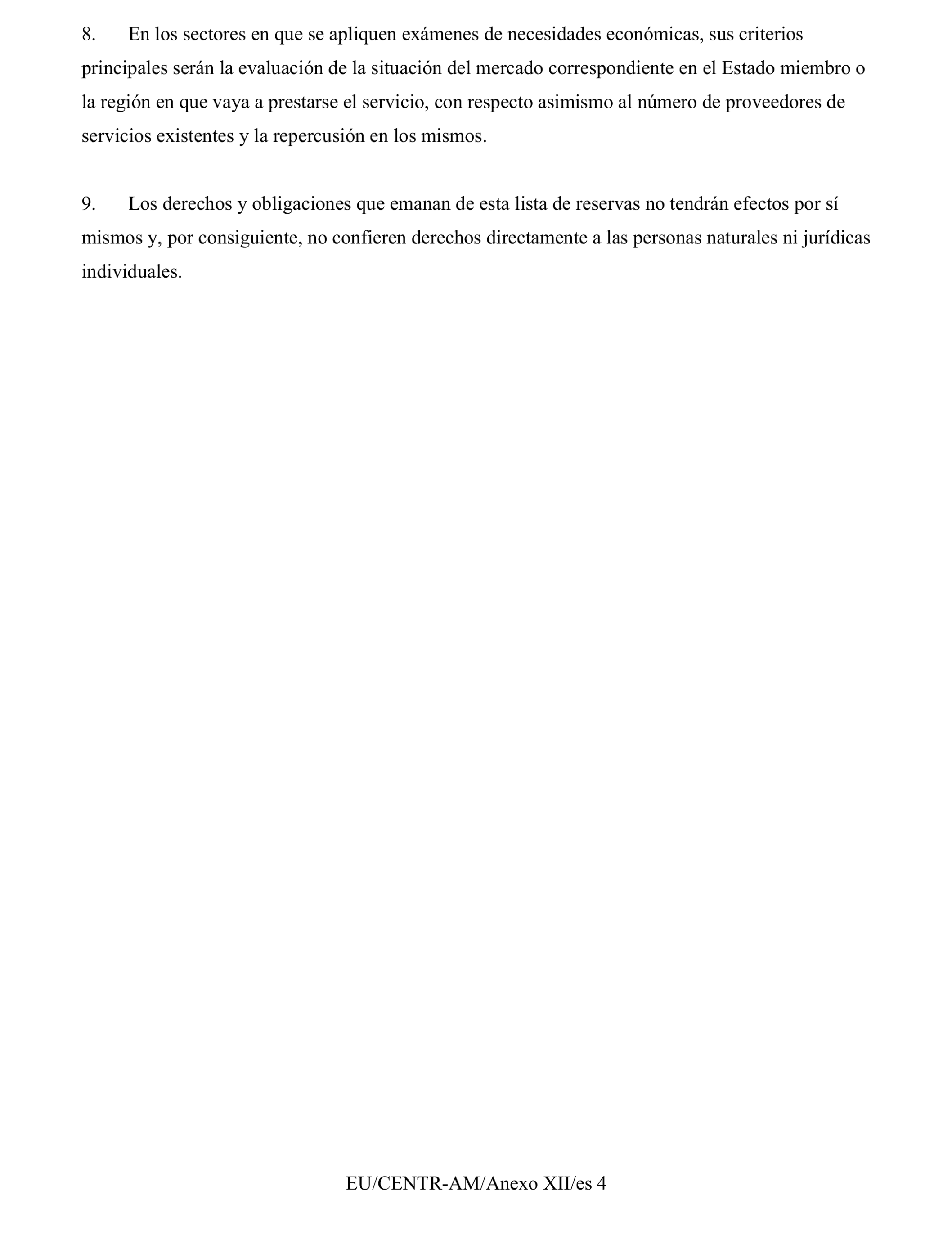 8. En los sectores en que se apliquen exámenes de necesidades económicas, sus criterios principales serán la evaluación de la situación del mercado correspondiente en el Estado miembro o la región en que vaya a prestarse el servicio, con respecto asimismo al número de proveedores de servicios existentes y la repercusión en los mismos.

9. Los derechos y obligaciones que emanan de esta lista de reservas no tendrán efectos por sí mismos y, por consiguiente, no confieren derechos directamente a las personas naturales ni jurídicas individuales.

EU/CENTR-AM/Anexo XII/es 4